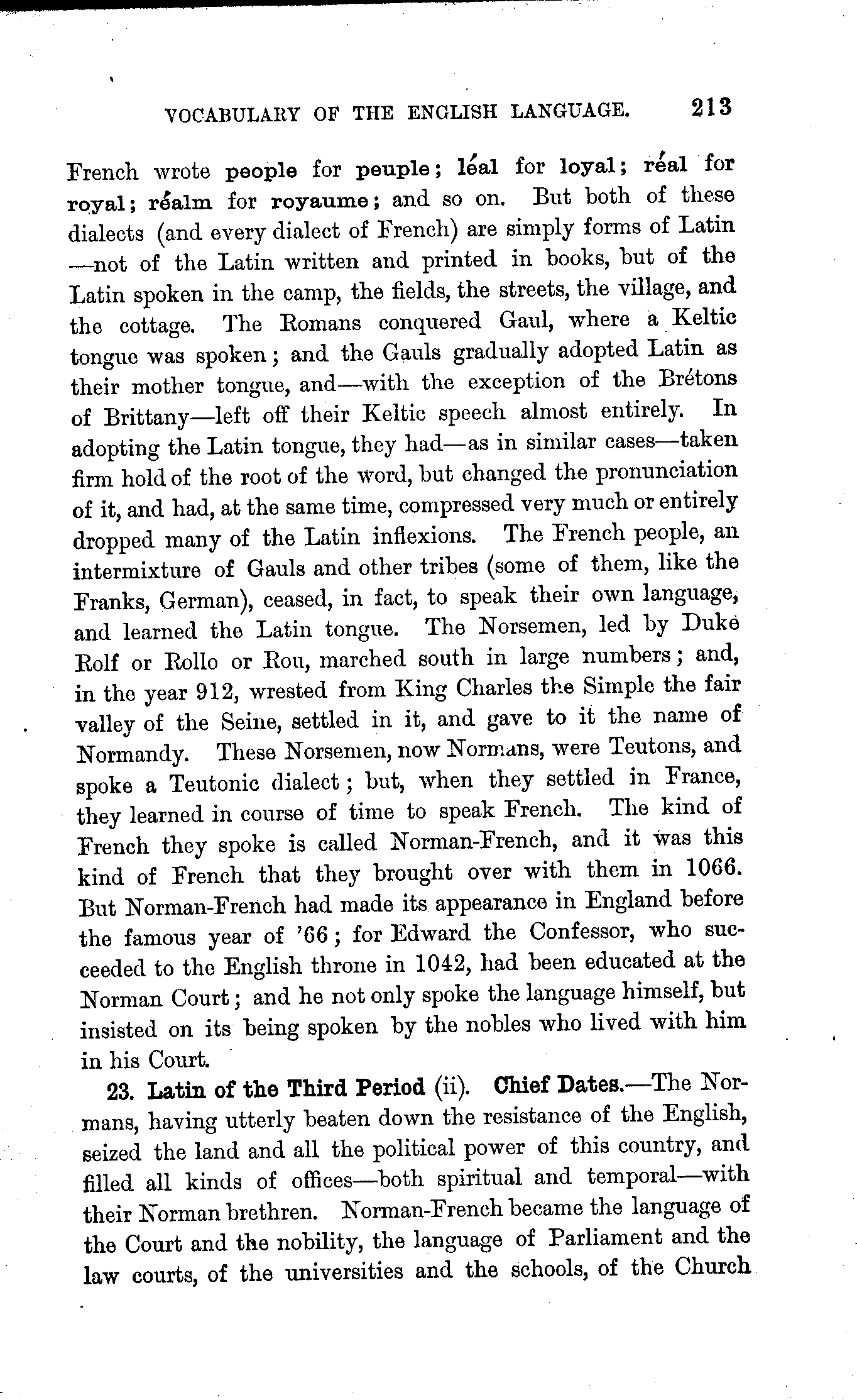 VOCABULARY OF THE ENGLISH LANGUAGE. 213

French wrote people for peuple; léal for loyal; réal for royal; réalm for royaume; and so on. But both of these dialects (and every dialect of French) are simply forms of Latin —not of the Latin written and printed in books, but of the Latin spoken in the camp, the fields, the streets, the village, and the cottage. The Romans conquered Gaul, where a Keltic tongue was spoken; and the Gauls gradually adopted Latin as their mother tongue, and—with the exception of the Brétons of Brittany—left off their Keltic speech almost entirely. In adopting the Latin tongue, they had—as in similar cases—taken firm hold of the root of the word, but changed the pronunciation of it, and had, at the same time, compressed very much or entirely dropped many of the Latin inflexions. The French people, an intermixture of Gauls and other tribes (some of them, like the Franks, German), ceased, in fact, to speak their own language, and learned the Latin tongue. The Norsemen, led by Duke Rolf or Rollo or Rou, marched south in large numbers; and, in the year 912, wrested from King Charles the Simple the fair valley of the Seine, settled in it, and gave to it the name of Normandy. These Norsemen, now Normans, were Teutons, and spoke a Teutonic dialect; but, when they settled in France, they learned in course of time to speak French. The kind of French they spoke is called Norman-French, and it was this kind of French that they brought over with them in 1066. But Norman-French had made its appearance in England before the famous year of '66; for Edward the Confessor, who succeeded to the English throne in 1042, had been educated at the Norman Court; and he not only spoke the language himself, but insisted on its being spoken by the nobles who lived with him in his Court.

23. Latin of the Third Period (ii). Chief Dates.—The Normans, having utterly beaten down the resistance of the English, seized the land and all the political power of this country, and filled all kinds of offices—both spiritual and temporal—with their Norman brethren. Norman-French became the language of the Court and the nobility, the language of Parliament and the law courts, of the universities and the schools, of the Church